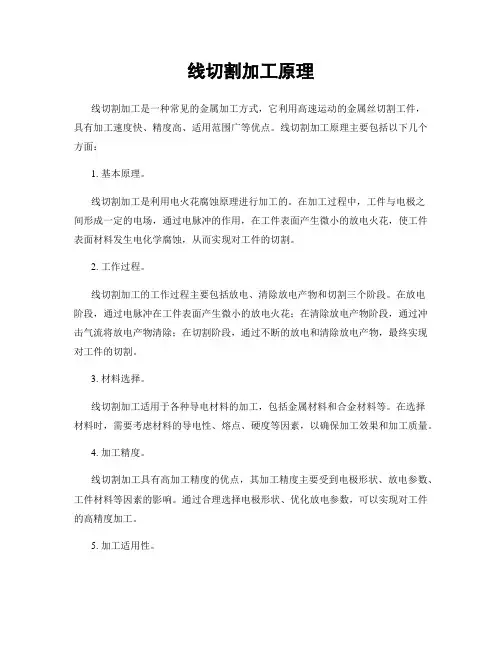 线切割加工原理

线切割加工是一种常见的金属加工方式，它利用高速运动的金属丝切割工件，具有加工速度快、精度高、适用范围广等优点。线切割加工原理主要包括以下几个方面：

1. 基本原理。

线切割加工是利用电火花腐蚀原理进行加工的。在加工过程中，工件与电极之间形成一定的电场，通过电脉冲的作用，在工件表面产生微小的放电火花，使工件表面材料发生电化学腐蚀，从而实现对工件的切割。

2. 工作过程。

线切割加工的工作过程主要包括放电、清除放电产物和切割三个阶段。在放电阶段，通过电脉冲在工件表面产生微小的放电火花；在清除放电产物阶段，通过冲击气流将放电产物清除；在切割阶段，通过不断的放电和清除放电产物，最终实现对工件的切割。

3. 材料选择。

线切割加工适用于各种导电材料的加工，包括金属材料和合金材料等。在选择材料时，需要考虑材料的导电性、熔点、硬度等因素，以确保加工效果和加工质量。

4. 加工精度。

线切割加工具有高加工精度的优点，其加工精度主要受到电极形状、放电参数、工件材料等因素的影响。通过合理选择电极形状、优化放电参数，可以实现对工件的高精度加工。

5. 加工适用性。